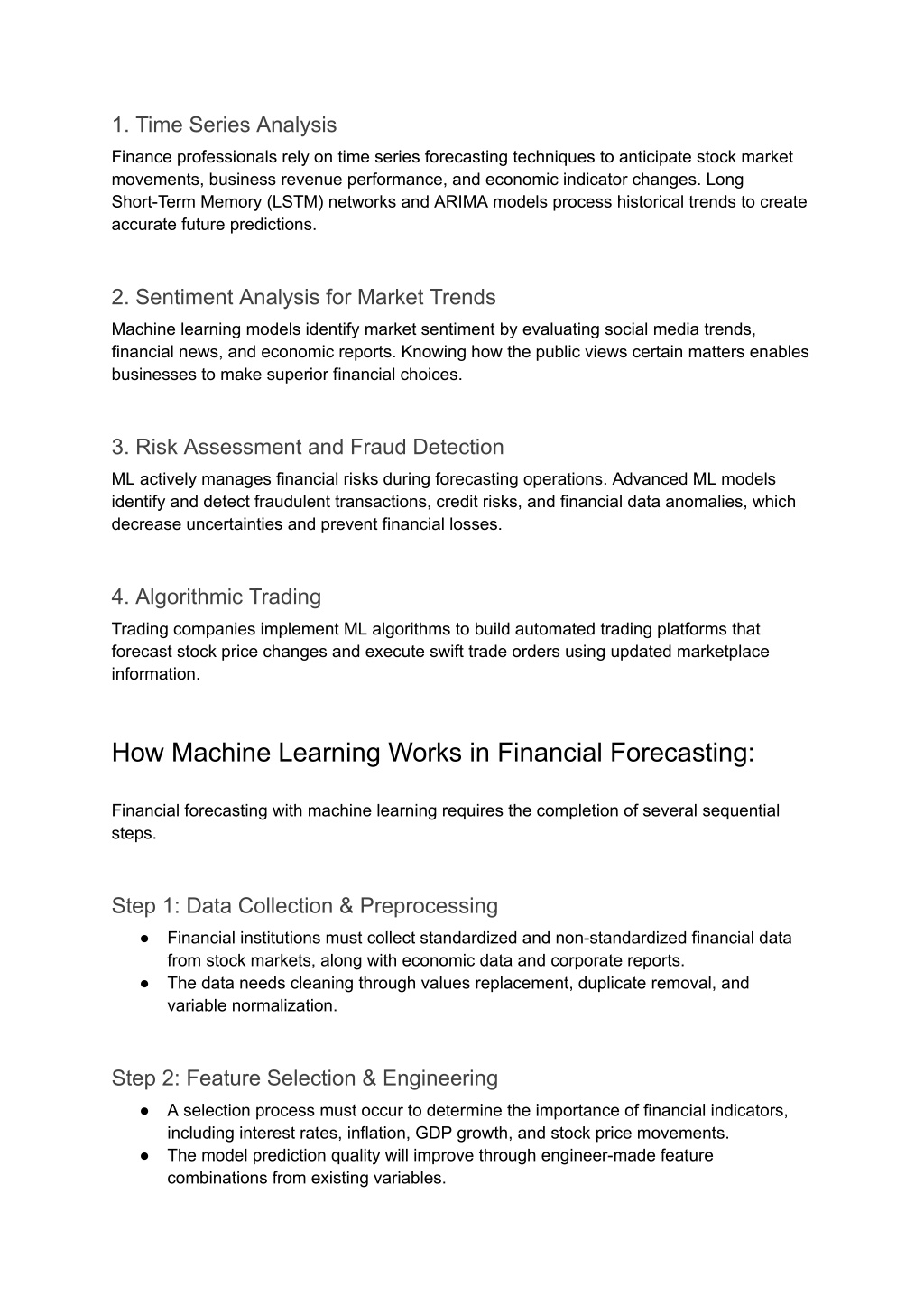 1. Time Series Analysis

Finance professionals rely on time series forecasting techniques to anticipate stock market movements, business revenue performance, and economic indicator changes. Long Short-Term Memory (LSTM) networks and ARIMA models process historical trends to create accurate future predictions.

2. Sentiment Analysis for Market Trends

Machine learning models identify market sentiment by evaluating social media trends, financial news, and economic reports. Knowing how the public views certain matters enables businesses to make superior financial choices.

3. Risk Assessment and Fraud Detection

ML actively manages financial risks during forecasting operations. Advanced ML models identify and detect fraudulent transactions, credit risks, and financial data anomalies, which decrease uncertainties and prevent financial losses.

4. Algorithmic Trading

Trading companies implement ML algorithms to build automated trading platforms that forecast stock price changes and execute swift trade orders using updated marketplace information.

How Machine Learning Works in Financial Forecasting:

Financial forecasting with machine learning requires the completion of several sequential steps.

Step 1: Data Collection & Preprocessing

● Financial institutions must collect standardized and non-standardized financial data from stock markets, along with economic data and corporate reports.
● The data needs cleaning through values replacement, duplicate removal, and variable normalization.

Step 2: Feature Selection & Engineering

● A selection process must occur to determine the importance of financial indicators, including interest rates, inflation, GDP growth, and stock price movements.
● The model prediction quality will improve through engineer-made feature combinations from existing variables.